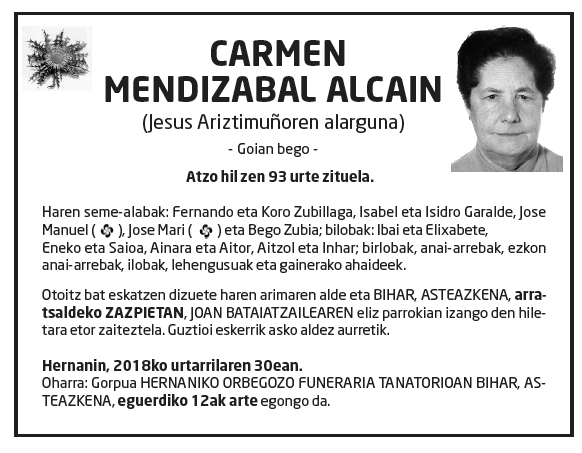 CARMEN
MENDIZABAL ALCAIN

(Jesus Ariztimuñoren alarguna)

- Goian bego -

Atzo hil zen 93 urte zituela.

Haren seme-alabak: Fernando eta Koro Zubillaga, Isabel eta Isidro Garalde, Jose Manuel ( ), Jose Mari ( ) eta Bego Zubia; bilobak: Ibai eta Elixabete, Eneko eta Saioa, Ainara eta Aitor, Aitzol eta Inhar; birlobak, anai-arrebak, ezkon anai-arrebak, ilobak, lehengusuak eta gainerako ahaideek.

Otoitz bat eskatzen dizuete haren arimaren alde eta BIHAR, ASTEAZKENA, arratsaldeko ZAZPIETAN, JOAN BATAIATZAILEAREN eliz parrokian izango den hiletara etor zaiteztela. Guztioi eskerrik asko aldez aurretik.

Hernanin, 2018ko urtarrilaren 30ean.
Oharra: Gorpua HERNANIKO ORBEGOZO FUNERARIA TANATORIOAN BIHAR, ASTEAZKENA, eguerdiko 12ak arte egongo da.